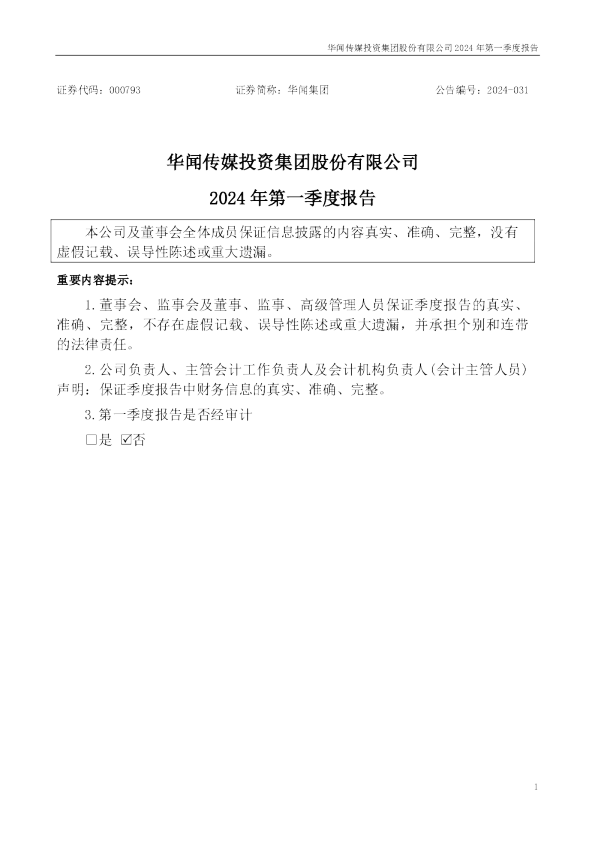 华闻传媒投资集团股份有限公司2024年第一季度报告

证券代码：000793 证券简称：华闻集团 公告编号：2024-031

华闻传媒投资集团股份有限公司

2024年第一季度报告

本公司及董事会全体成员保证信息披露的内容真实、准确、完整，没有虚假记载、误导性陈述或重大遗漏。

重要内容提示：

1.董事会、监事会及董事、监事、高级管理人员保证季度报告的真实、准确、完整，不存在虚假记载、误导性陈述或重大遗漏，并承担个别和连带的法律责任。

2.公司负责人、主管会计工作负责人及会计机构负责人(会计主管人员)声明：保证季度报告中财务信息的真实、准确、完整。

3.第一季度报告是否经审计

☐是 ☑否

1